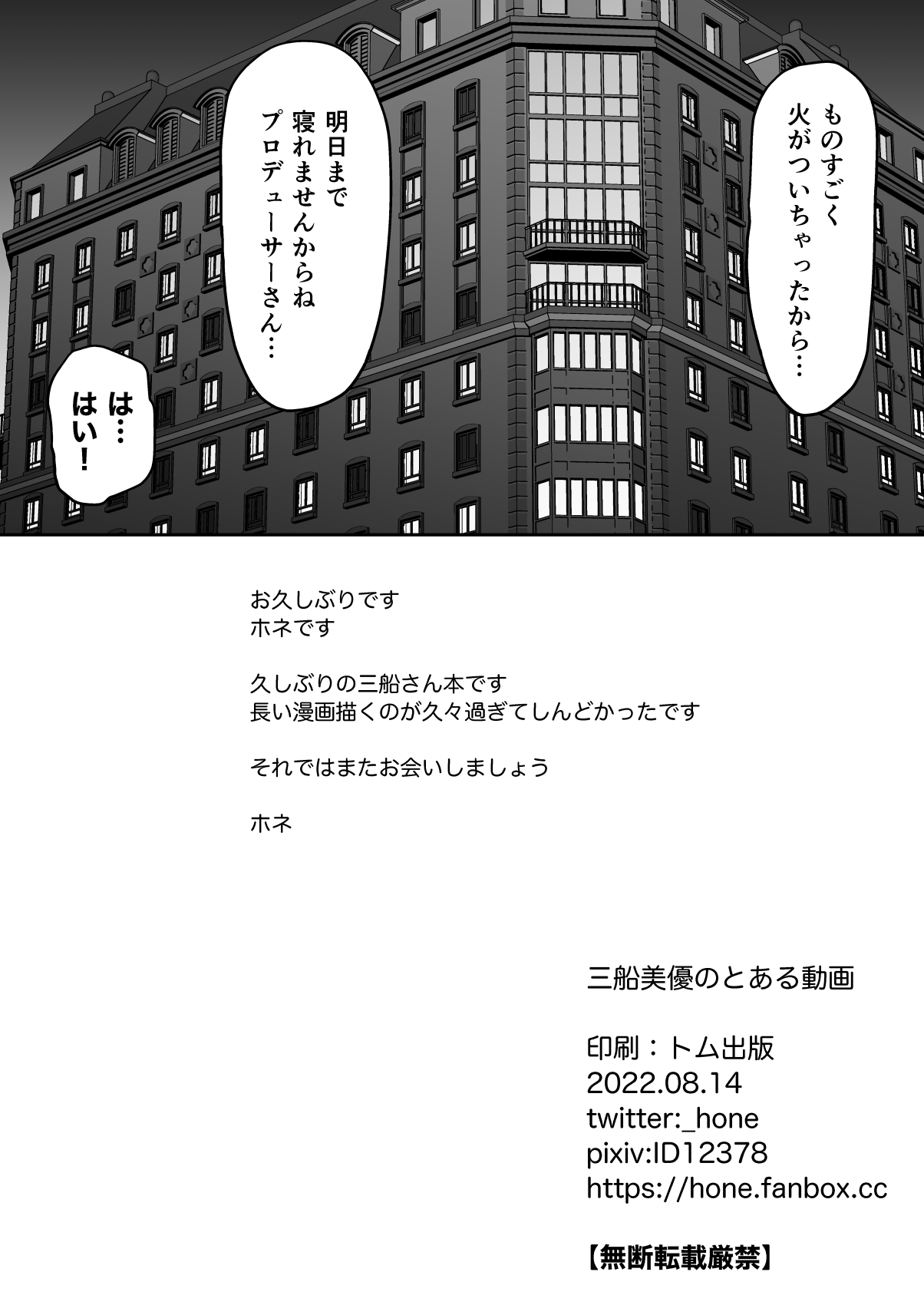 ものすごく
火がついちゃったから…

明日まで
寝れませんからね
プロデューサーさん…

は…
はい!

お久しぶりです
ホネです

久しぶりの三船さん本です
長い漫画描くのが久々過ぎてしんどかったです

それではまたお会いしましょう

ホネ

三船美優のとある動画

印刷:トム出版
2022.08.14
twitter:_hone
pixiv:ID12378
https://hone.fanbox.cc

【無断転載厳禁】